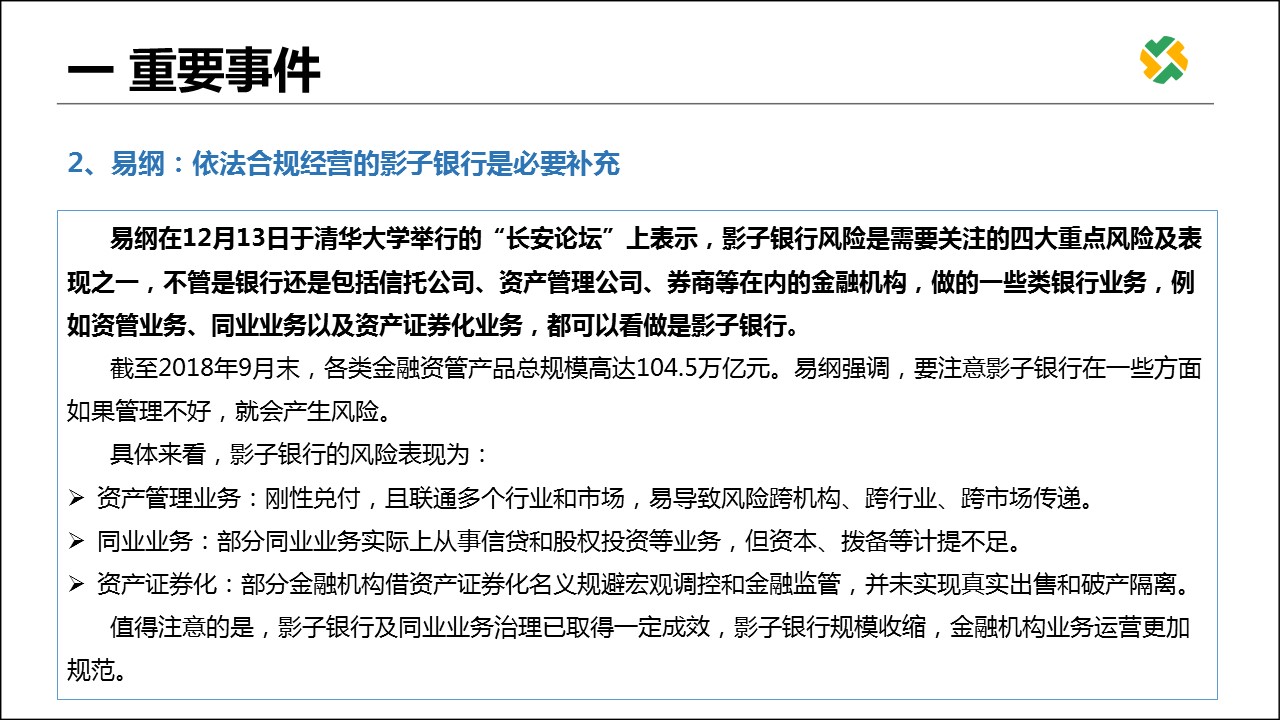 一 重要事件

2、易纲：依法合规经营的影子银行是必要补充

易纲在12月13日于清华大学举行的“长安论坛”上表示，影子银行风险是需要关注的四大重点风险及表现之一，不管是银行还是包括信托公司、资产管理公司、券商等在内的金融机构，做的一些类银行业务，例如资管业务、同业业务以及资产证券化业务，都可以看做是影子银行。

截至2018年9月末，各类金融资管产品总规模高达104.5万亿元。易纲强调，要注意影子银行在一些方面如果管理不好，就会产生风险。

具体来看，影子银行的风险表现为：

➢ 资产管理业务：刚性兑付，且联通多个行业和市场，易导致风险跨机构、跨行业、跨市场传递。

➢ 同业业务：部分同业业务实际上从事信贷和股权投资等业务，但资本、拨备等计提不足。

➢ 资产证券化：部分金融机构借资产证券化名义规避宏观调控和金融监管，并未实现真实出售和破产隔离。

值得注意的是，影子银行及同业业务治理已取得一定成效，影子银行规模收缩，金融机构业务运营更加规范。